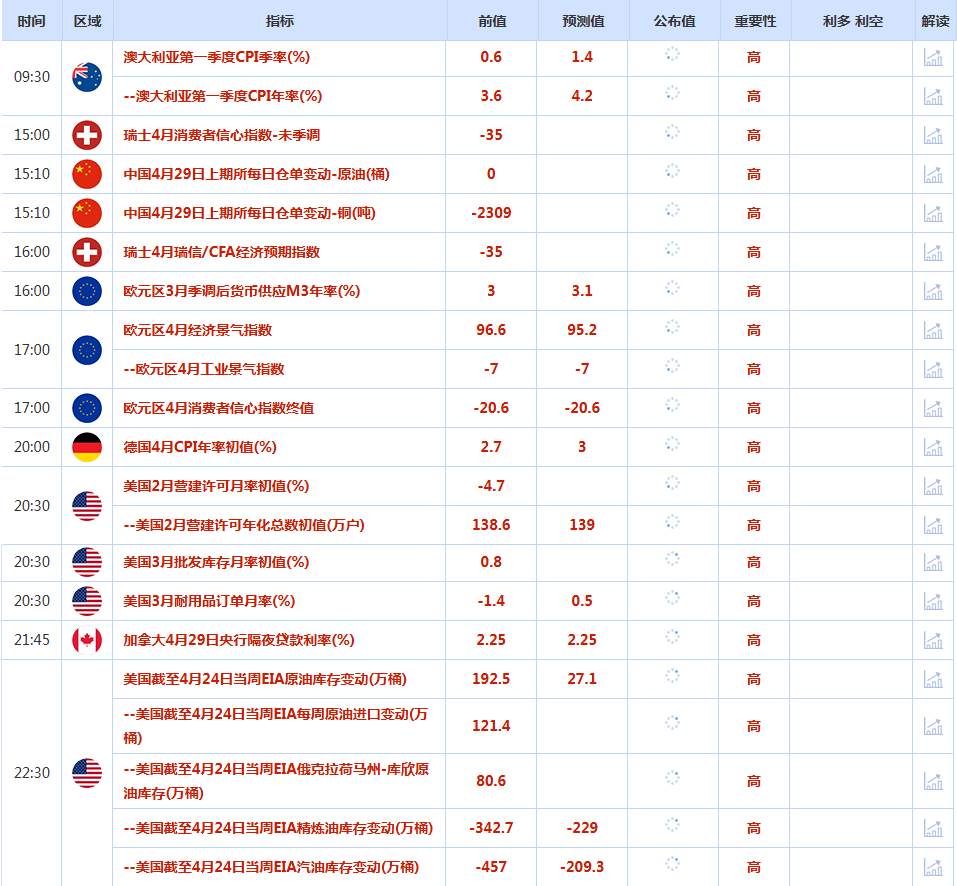 | 时间 | 区域 | 指标 | 前值 | 预测值 | 公布值 | 重要性 | 利多 利空 | 解读 |
|---|---|---|---|---|---|---|---|---|
| 09:30 | | 澳大利亚第一季度CPI季率(%) | 0.6 | 1.4 | | 高 | | |
| | | --澳大利亚第一季度CPI年率(%) | 3.6 | 4.2 | | 高 | | |
| 15:00 | | 瑞士4月消费者信心指数-未季调 | -35 | | | 高 | | |
| 15:10 | | 中国4月29日上期所每日仓单变动-原油(桶) | 0 | | | 高 | | |
| 15:10 | | 中国4月29日上期所每日仓单变动-铜(吨) | -2309 | | | 高 | | |
| 16:00 | | 瑞士4月瑞信/CFA经济预期指数 | -35 | | | 高 | | |
| 16:00 | | 欧元区3月季调后货币供应M3年率(%) | 3 | 3.1 | | 高 | | |
| 17:00 | | 欧元区4月经济景气指数 | 96.6 | 95.2 | | 高 | | |
| | | --欧元区4月工业景气指数 | -7 | -7 | | 高 | | |
| 17:00 | | 欧元区4月消费者信心指数终值 | -20.6 | -20.6 | | 高 | | |
| 20:00 | | 德国4月CPI年率初值(%) | 2.7 | 3 | | 高 | | |
| 20:30 | | 美国2月营建许可月率初值(%) | -4.7 | | | 高 | | |
| | | --美国2月营建许可年化总数初值(万户) | 138.6 | 139 | | 高 | | |
| 20:30 | | 美国3月批发库存月率初值(%) | 0.8 | | | 高 | | |
| 20:30 | | 美国3月耐用品订单月率(%) | -1.4 | 0.5 | | 高 | | |
| 21:45 | | 加拿大4月29日央行隔夜贷款利率(%) | 2.25 | 2.25 | | 高 | | |
| 22:30 | | 美国截至4月24日当周EIA原油库存变动(万桶) | 192.5 | 27.1 | | 高 | | |
| | | --美国截至4月24日当周EIA每周原油进口变动(万桶) | 121.4 | | | 高 | | |
| | | --美国截至4月24日当周EIA俄克拉荷马州-库欣原油库存(万桶) | 80.6 | | | 高 | | |
| | | --美国截至4月24日当周EIA精炼油库存变动(万桶) | -342.7 | -229 | | 高 | | |
| | | --美国截至4月24日当周EIA汽油库存变动(万桶) | -457 | -209.3 | | 高 | | |